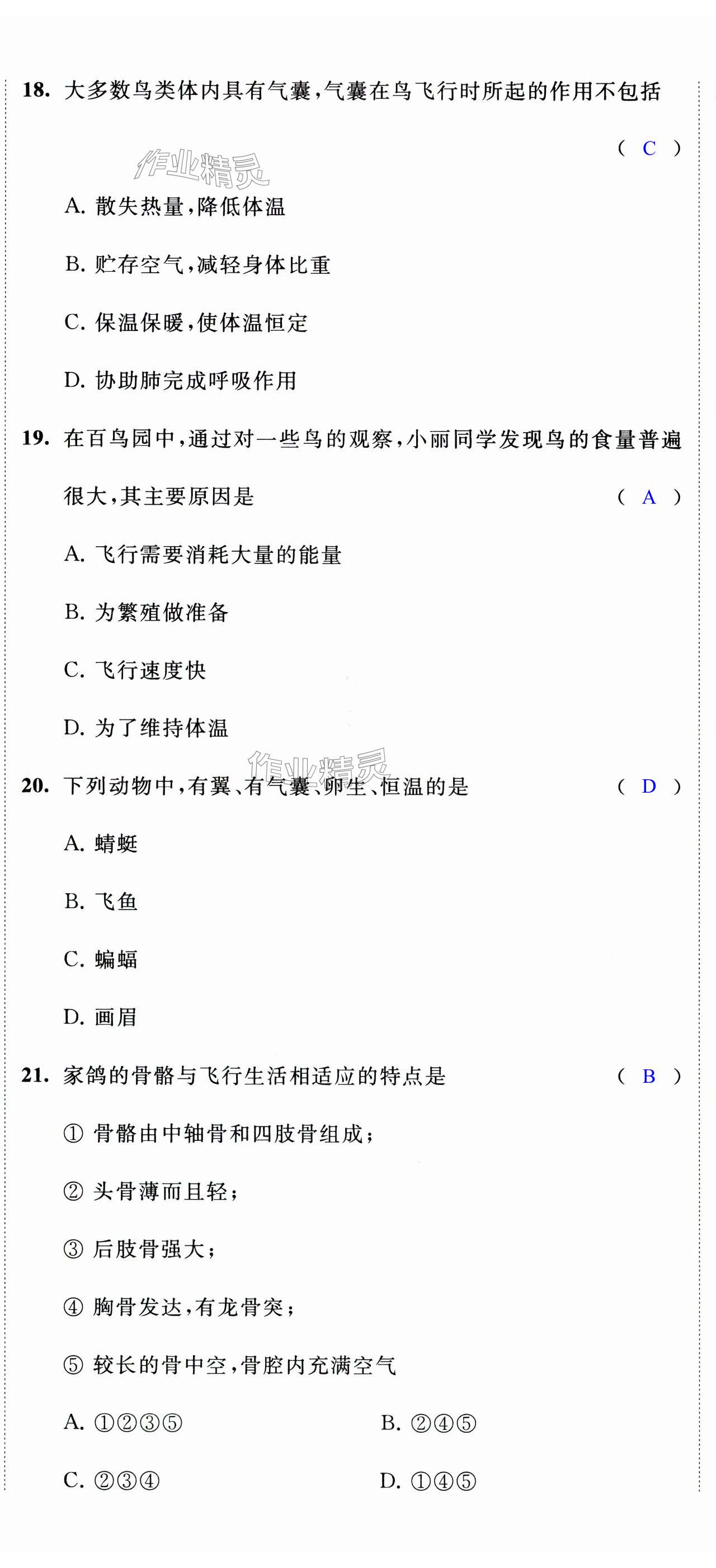 18. 大多数鸟类体内具有气囊，气囊在鸟飞行时所起的作用不包括 ( C )

作业精灵

A. 散失热量，降低体温

B. 贮存空气，减轻身体比重

C. 保温保暖，使体温恒定

D. 协助肺完成呼吸作用

19. 在百鸟园中，通过对一些鸟的观察，小丽同学发现鸟的食量普遍很大，其主要原因是 ( A )

A. 飞行需要消耗大量的能量

B. 为繁殖做准备

C. 飞行速度快

D. 为了维持体温

作业精灵

20. 下列动物中，有翼、有气囊、卵生、恒温的是 ( D )

A. 蜻蜓

B. 飞鱼

C. 蝙蝠

D. 画眉

21. 家鸽的骨骼与飞行生活相适应的特点是 ( B )

① 骨骼由中轴骨和四肢骨组成；

② 头骨薄而且轻；

③ 后肢骨强大；

④ 胸骨发达，有龙骨突；

⑤ 较长的骨中空，骨腔内充满空气

A. ①②③⑤

B. ②④⑤

C. ②③④

D. ①④⑤